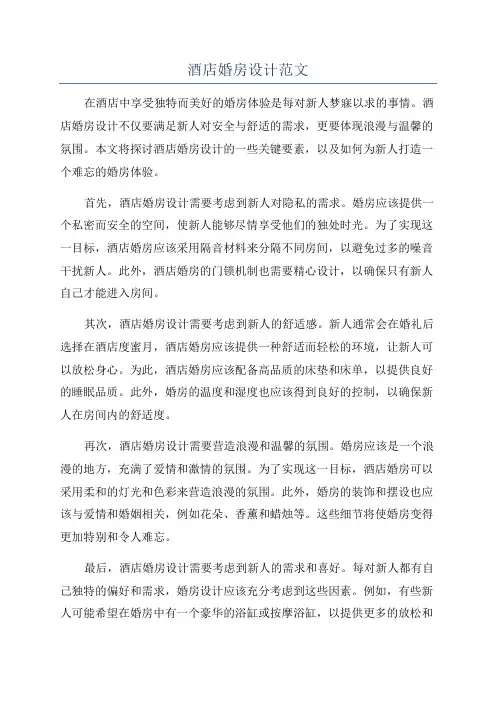 酒店婚房设计范文

在酒店中享受独特而美好的婚房体验是每对新人梦寐以求的事情。酒店婚房设计不仅要满足新人对安全与舒适的需求，更要体现浪漫与温馨的氛围。本文将探讨酒店婚房设计的一些关键要素，以及如何为新人打造一个难忘的婚房体验。

首先，酒店婚房设计需要考虑到新人对隐私的需求。婚房应该提供一个私密而安全的空间，使新人能够尽情享受他们的独处时光。为了实现这一目标，酒店婚房应该采用隔音材料来分隔不同房间，以避免过多的噪音干扰新人。此外，酒店婚房的门锁机制也需要精心设计，以确保只有新人自己才能进入房间。

其次，酒店婚房设计需要考虑到新人的舒适感。新人通常会在婚礼后选择在酒店度蜜月，酒店婚房应该提供一种舒适而轻松的环境，让新人可以放松身心。为此，酒店婚房应该配备高品质的床垫和床单，以提供良好的睡眠品质。此外，婚房的温度和湿度也应该得到良好的控制，以确保新人在房间内的舒适度。

再次，酒店婚房设计需要营造浪漫和温馨的氛围。婚房应该是一个浪漫的地方，充满了爱情和激情的氛围。为了实现这一目标，酒店婚房可以采用柔和的灯光和色彩来营造浪漫的氛围。此外，婚房的装饰和摆设也应该与爱情和婚姻相关，例如花朵、香薰和蜡烛等。这些细节将使婚房变得更加特别和令人难忘。

最后，酒店婚房设计需要考虑到新人的需求和喜好。每对新人都有自己独特的偏好和需求，婚房设计应该充分考虑到这些因素。例如，有些新人可能希望在婚房中有一个豪华的浴缸或按摩浴缸，以提供更多的放松和